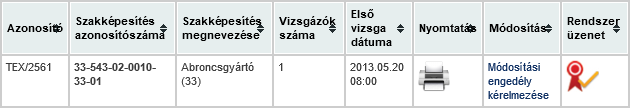 | Azonosító | Szakképesítés azonosítószáma | Szakképesítés megnevezése | Vizsgázók száma | Első vizsga dátuma | Nyomtatás | Módosítás | Rendszer üzenet |
|---|---|---|---|---|---|---|---|
| TEX/2561 | 33-543-02-0010-33-01 | Abroncsgyártó (33) | 1 | 2013.05.20 08:00 | | Módosítási engedély kérelmezése | |